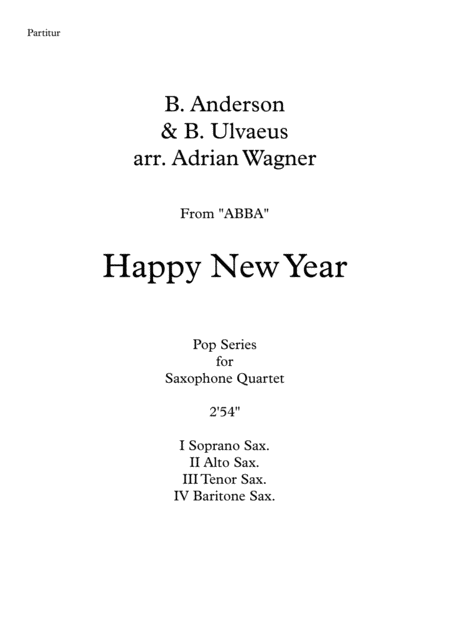 Partitur

B. Anderson
& B. Ulvaeus
arr. Adrian Wagner

From "ABBA"

Happy New Year

Pop Series
for
Saxophone Quartet

2'54"

I Soprano Sax.
II Alto Sax.
III Tenor Sax.
IV Baritone Sax.